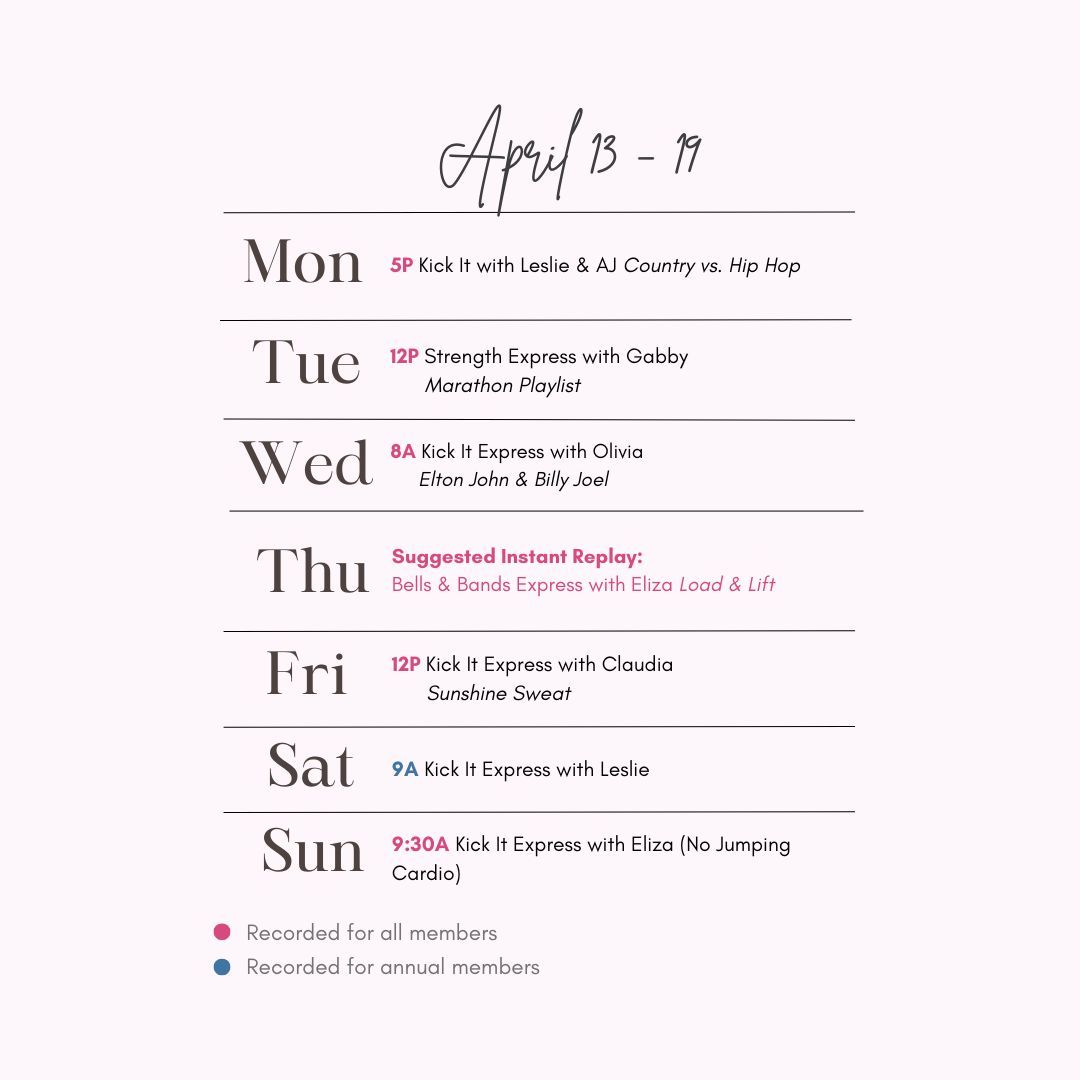 April 13 - 19

Mon
5P Kick It with Leslie & AJ Country vs. Hip Hop

Tue
12P Strength Express with Gabby Marathon Playlist

Wed
8A Kick It Express with Olivia Elton John & Billy Joel

Thu
Suggested Instant Replay: Bells & Bands Express with Eliza Load & Lift

Fri
12P Kick It Express with Claudia Sunshine Sweat

Sat
9A Kick It Express with Leslie

Sun
9:30A Kick It Express with Eliza (No Jumping Cardio)

• Recorded for all members
• Recorded for annual members